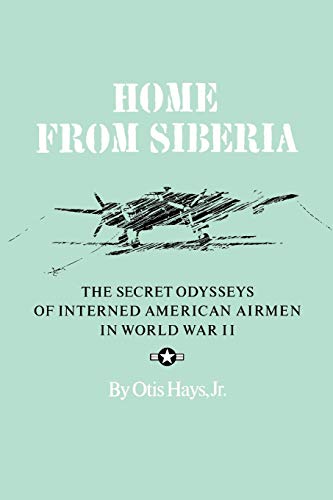 HOME FROM SIBERIA

THE SECRET ODYSSEYS OF INTERNED AMERICAN AIRMEN IN WORLD WAR II

By Otis Hays, Jr.